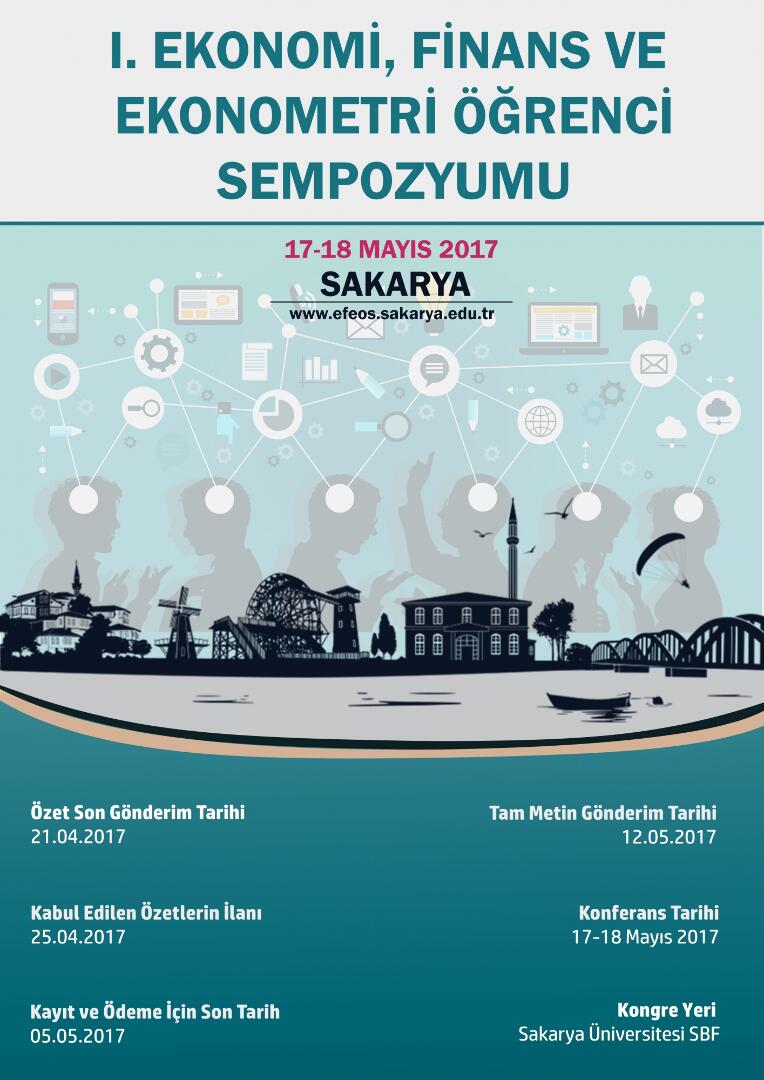 I. EKONOMİ, FİNANS VE EKONOMETRİ ÖĞRENCİ SEMPOZYUMU

17-18 MAYIS 2017
SAKARYA
www.efeos.sakarya.edu.tr

Özet Son Gönderim Tarihi
21.04.2017

Kabul Edilen Özetlerin İlanı
25.04.2017

Kayıt ve Ödeme İçin Son Tarih
05.05.2017

Tam Metin Gönderim Tarihi
12.05.2017

Konferans Tarihi
17-18 Mayıs 2017

Kongre Yeri
Sakarya Üniversitesi SBF